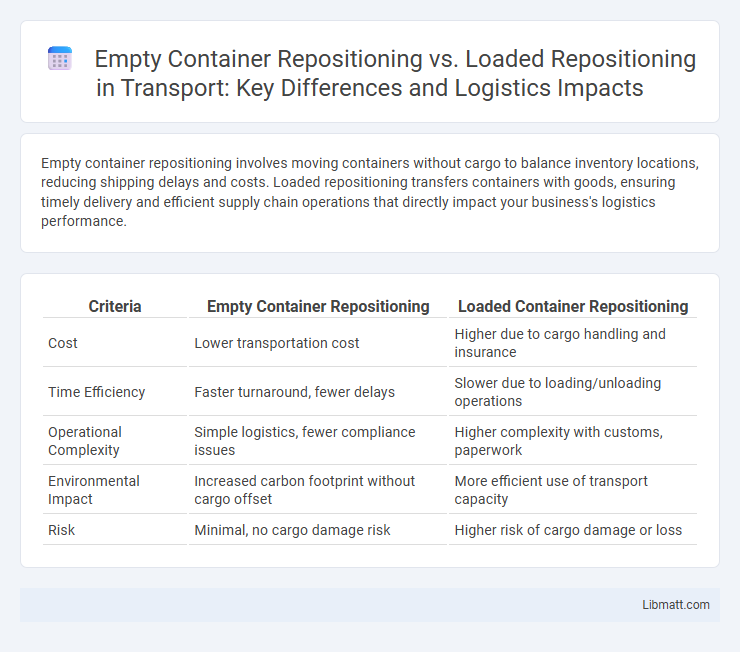 Empty Container Repositioning vs. Loaded Repositioning in Transport: Key Differences and Logistics Impacts

Empty container repositioning involves moving containers without cargo to balance inventory locations, reducing shipping delays and costs. Loaded repositioning transfers containers with goods, ensuring timely delivery and efficient supply chain operations that directly impact your business's logistics performance.

| Criteria | Empty Container Repositioning | Loaded Container Repositioning |
|---|---|---|
| Cost | Lower transportation cost | Higher due to cargo handling and insurance |
| Time Efficiency | Faster turnaround, fewer delays | Slower due to loading/unloading operations |
| Operational Complexity | Simple logistics, fewer compliance issues | Higher complexity with customs, paperwork |
| Environmental Impact | Increased carbon footprint without cargo offset | More efficient use of transport capacity |
| Risk | Minimal, no cargo damage risk | Higher risk of cargo damage or loss |

Libmatt.com